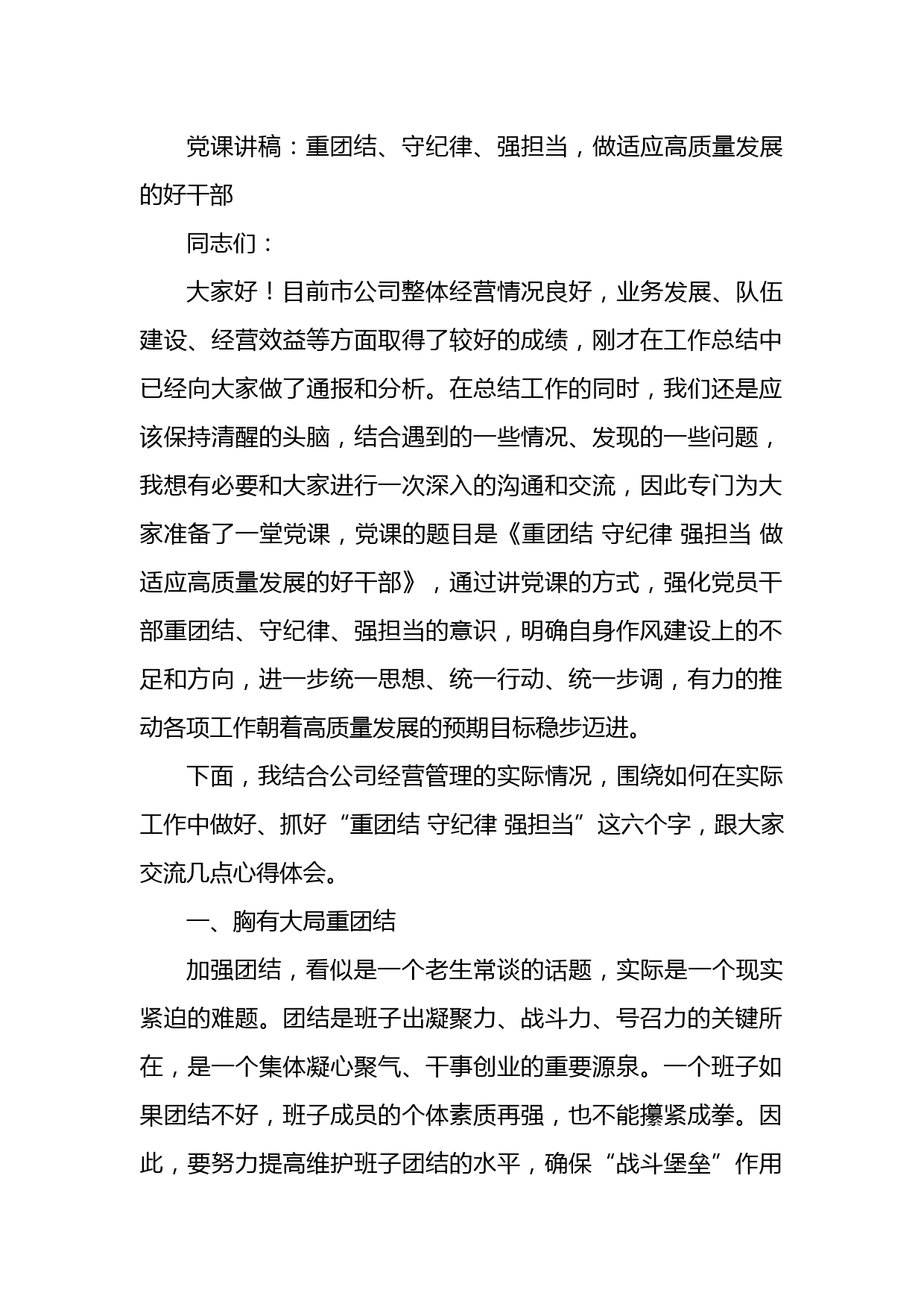 党课讲稿：重团结、守纪律、强担当，做适应高质量发展的好干部

同志们：

大家好！目前市公司整体经营情况良好，业务发展、队伍建设、经营效益等方面取得了较好的成绩，刚才在工作总结中已经向大家做了通报和分析。在总结工作的同时，我们还是应该保持清醒的头脑，结合遇到的一些情况、发现的一些问题，我想有必要和大家进行一次深入的沟通和交流，因此专门为大家准备了一堂党课，党课的题目是《重团结 守纪律 强担当 做适应高质量发展的好干部》，通过讲党课的方式，强化党员干部重团结、守纪律、强担当的意识，明确自身作风建设上的不足和方向，进一步统一思想、统一行动、统一步调，有力的推动各项工作朝着高质量发展的预期目标稳步迈进。

下面，我结合公司经营管理的实际情况，围绕如何在实际工作中做好、抓好“重团结 守纪律 强担当”这六个字，跟大家交流几点心得体会。

一、胸有大局重团结

加强团结，看似是一个老生常谈的话题，实际是一个现实紧迫的难题。团结是班子出凝聚力、战斗力、号召力的关键所在，是一个集体凝心聚气、干事创业的重要源泉。一个班子如果团结不好，班子成员的个体素质再强，也不能攥紧成拳。因此，要努力提高维护班子团结的水平，确保“战斗堡垒”作用